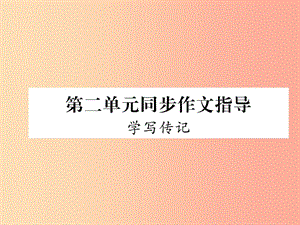 第二单元同步作文指导

学写传记